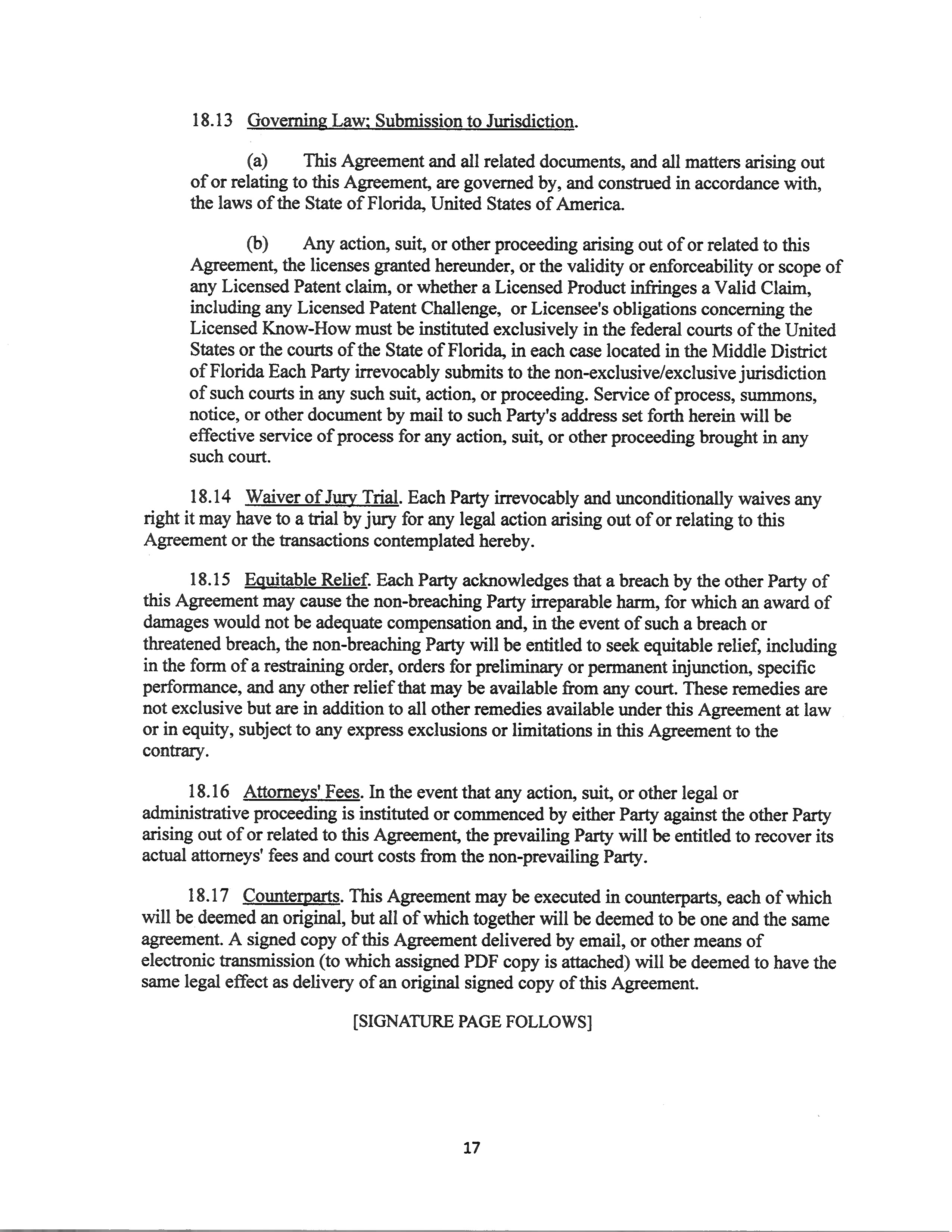 18.13 Governing Law; Submission to Jurisdiction.

(a) This Agreement and all related documents, and all matters arising out of or relating to this Agreement, are governed by, and construed in accordance with, the laws of the State of Florida, United States of America.

(b) Any action, suit, or other proceeding arising out of or related to this Agreement, the licenses granted hereunder, or the validity or enforceability or scope of any Licensed Patent claim, or whether a Licensed Product infringes a Valid Claim, including any Licensed Patent Challenge, or Licensee's obligations concerning the Licensed Know-How must be instituted exclusively in the federal courts of the United States or the courts of the State of Florida, in each case located in the Middle District of Florida Each Party irrevocably submits to the non-exclusive/exclusive jurisdiction of such courts in any such suit, action, or proceeding. Service of process, summons, notice, or other document by mail to such Party's address set forth herein will be effective service of process for any action, suit, or other proceeding brought in any such court.

18.14 Waiver of Jury Trial. Each Party irrevocably and unconditionally waives any right it may have to a trial by jury for any legal action arising out of or relating to this Agreement or the transactions contemplated hereby.

18.15 Equitable Relief. Each Party acknowledges that a breach by the other Party of this Agreement may cause the non-breaching Party irreparable harm, for which an award of damages would not be adequate compensation and, in the event of such a breach or threatened breach, the non-breaching Party will be entitled to seek equitable relief, including in the form of a restraining order, orders for preliminary or permanent injunction, specific performance, and any other relief that may be available from any court. These remedies are not exclusive but are in addition to all other remedies available under this Agreement at law or in equity, subject to any express exclusions or limitations in this Agreement to the contrary.

18.16 Attorneys' Fees. In the event that any action, suit, or other legal or administrative proceeding is instituted or commenced by either Party against the other Party arising out of or related to this Agreement, the prevailing Party will be entitled to recover its actual attorneys' fees and court costs from the non-prevailing Party.

18.17 Counterparts. This Agreement may be executed in counterparts, each of which will be deemed an original, but all of which together will be deemed to be one and the same agreement. A signed copy of this Agreement delivered by email, or other means of electronic transmission (to which assigned PDF copy is attached) will be deemed to have the same legal effect as delivery of an original signed copy of this Agreement.

[SIGNATURE PAGE FOLLOWS]

17